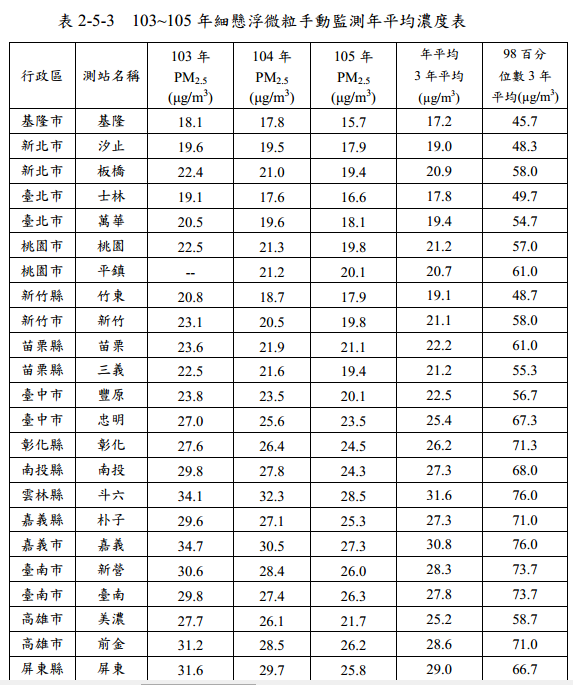 表 2-5-3　103~105 年細懸浮微粒手動監測年平均濃度表

| 行政區 | 測站名稱 | 103 年 $PM_{2.5}$ ($\mu g/m^3$) | 104 年 $PM_{2.5}$ ($\mu g/m^3$) | 105 年 $PM_{2.5}$ ($\mu g/m^3$) | 年平均 3 年平均 ($\mu g/m^3$) | 98 百分位數 3 年平均($\mu g/m^3$) |
|---|---|---|---|---|---|---|
| 基隆市 | 基隆 | 18.1 | 17.8 | 15.7 | 17.2 | 45.7 |
| 新北市 | 汐止 | 19.6 | 19.5 | 17.9 | 19.0 | 48.3 |
| 新北市 | 板橋 | 22.4 | 21.0 | 19.4 | 20.9 | 58.0 |
| 臺北市 | 士林 | 19.1 | 17.6 | 16.6 | 17.8 | 49.7 |
| 臺北市 | 萬華 | 20.5 | 19.6 | 18.1 | 19.4 | 54.7 |
| 桃園市 | 桃園 | 22.5 | 21.3 | 19.8 | 21.2 | 57.0 |
| 桃園市 | 平鎮 | -- | 21.2 | 20.1 | 20.7 | 61.0 |
| 新竹縣 | 竹東 | 20.8 | 18.7 | 17.9 | 19.1 | 48.7 |
| 新竹市 | 新竹 | 23.1 | 20.5 | 19.8 | 21.1 | 58.0 |
| 苗栗縣 | 苗栗 | 23.6 | 21.9 | 21.1 | 22.2 | 61.0 |
| 苗栗縣 | 三義 | 22.5 | 21.6 | 19.4 | 21.2 | 55.3 |
| 臺中市 | 豐原 | 23.8 | 23.5 | 20.1 | 22.5 | 56.7 |
| 臺中市 | 忠明 | 27.0 | 25.6 | 23.5 | 25.4 | 67.3 |
| 彰化縣 | 彰化 | 27.6 | 26.4 | 24.5 | 26.2 | 71.3 |
| 南投縣 | 南投 | 29.8 | 27.8 | 24.3 | 27.3 | 68.0 |
| 雲林縣 | 斗六 | 34.1 | 32.3 | 28.5 | 31.6 | 76.0 |
| 嘉義縣 | 朴子 | 29.6 | 27.1 | 25.3 | 27.3 | 71.0 |
| 嘉義市 | 嘉義 | 34.7 | 30.5 | 27.3 | 30.8 | 76.0 |
| 臺南市 | 新營 | 30.6 | 28.4 | 26.0 | 28.3 | 73.7 |
| 臺南市 | 臺南 | 29.8 | 27.4 | 26.3 | 27.8 | 73.7 |
| 高雄市 | 美濃 | 27.7 | 26.1 | 21.7 | 25.2 | 58.7 |
| 高雄市 | 前金 | 31.2 | 28.5 | 26.2 | 28.6 | 71.0 |
| 屏東縣 | 屏東 | 31.6 | 29.7 | 25.8 | 29.0 | 66.7 |